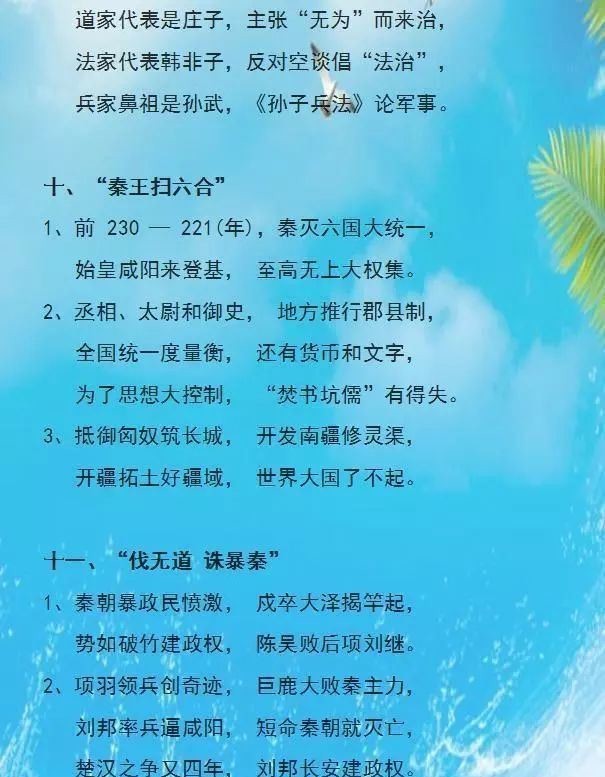 道家代表是庄子，主张“无为”而来治，
法家代表韩非子，反对空谈倡“法治”，
兵家鼻祖是孙武，《孙子兵法》论军事。

十、“秦王扫六合”

1、前 230 — 221(年)，秦灭六国大统一，
始皇咸阳来登基， 至高无上大权集。

2、丞相、太尉和御史， 地方推行郡县制，
全国统一度量衡， 还有货币和文字，
为了思想大控制， “焚书坑儒”有得失。

3、抵御匈奴筑长城， 开发南疆修灵渠，
开疆拓土好疆域， 世界大国了不起。

十一、“伐无道 诛暴秦”

1、秦朝暴政民愤激， 戍卒大泽揭竿起，
势如破竹建政权， 陈吴败后项刘继。

2、项羽领兵创奇迹， 巨鹿大败秦主力，
刘邦率兵逼咸阳， 短命秦朝就灭亡，
楚汉之争又四年， 刘邦长安建政权。